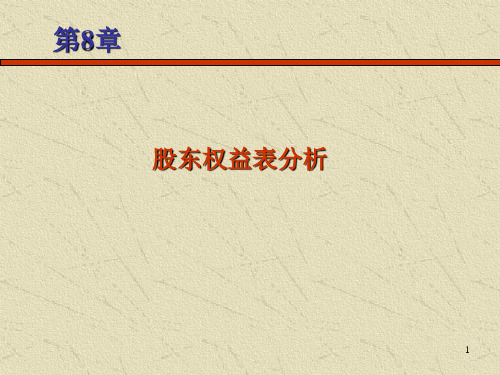 第8章

股东权益表分析

1